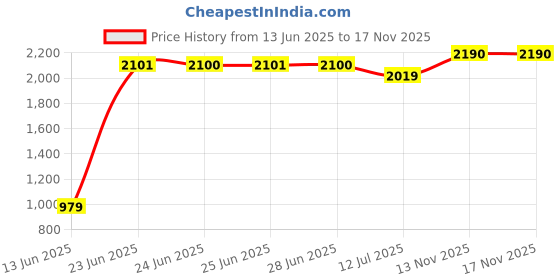 CheapestInIndia.com

Price History from 13 Jun 2025 to 17 Nov 2025

2,200
2,000
1,800
1,600
1,400
1,200
1,000
800

979
2101
2100
2101
2100
2019
2190
2190

13 Jun 2025
23 Jun 2025
24 Jun 2025
25 Jun 2025
28 Jun 2025
12 Jul 2025
13 Nov 2025
17 Nov 2025